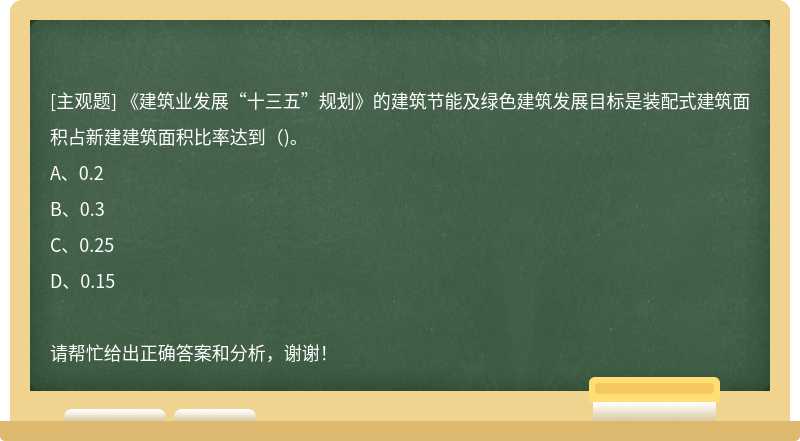 [主观题] 《建筑业发展“十三五”规划》的建筑节能及绿色建筑发展目标是装配式建筑面积占新建建筑面积比率达到（)。
A、0.2
B、0.3
C、0.25
D、0.15

请帮忙给出正确答案和分析，谢谢！